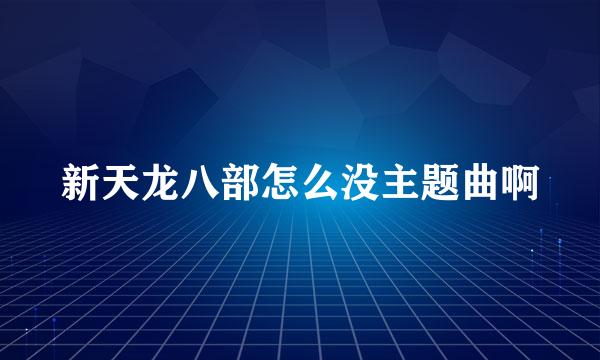 新天龙八部怎么没主题曲啊